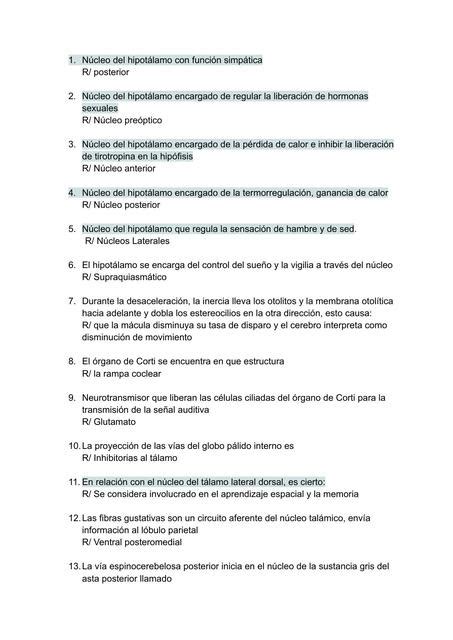 1. Núcleo del hipotálamo con función simpática
R/ posterior

2. Núcleo del hipotálamo encargado de regular la liberación de hormonas sexuales
R/ Núcleo preóptico

3. Núcleo del hipotálamo encargado de la pérdida de calor e inhibir la liberación de tirotropina en la hipófisis
R/ Núcleo anterior

4. Núcleo del hipotálamo encargado de la termorregulación, ganancia de calor
R/ Núcleo posterior

5. Núcleo del hipotálamo que regula la sensación de hambre y de sed.
R/ Núcleos Laterales

6. El hipotálamo se encarga del control del sueño y la vigilia a través del núcleo
R/ Supraquiasmático

7. Durante la desaceleración, la inercia lleva los otolitos y la membrana otolítica hacia adelante y dobla los estereocilios en la otra dirección, esto causa:
R/ que la mácula disminuya su tasa de disparo y el cerebro interpreta como disminución de movimiento

8. El órgano de Corti se encuentra en que estructura
R/ la rampa coclear

9. Neurotransmisor que liberan las células ciliadas del órgano de Corti para la transmisión de la señal auditiva
R/ Glutamato

10. La proyección de las vías del globo pálido interno es
R/ Inhibitorias al tálamo

11. En relación con el núcleo del tálamo lateral dorsal, es cierto:
R/ Se considera involucrado en el aprendizaje espacial y la memoria

12. Las fibras gustativas son un circuito aferente del núcleo talámico, envía información al lóbulo parietal
R/ Ventral posteromedial

13. La vía espinocerebelosa posterior inicia en el núcleo de la sustancia gris del asta posterior llamado